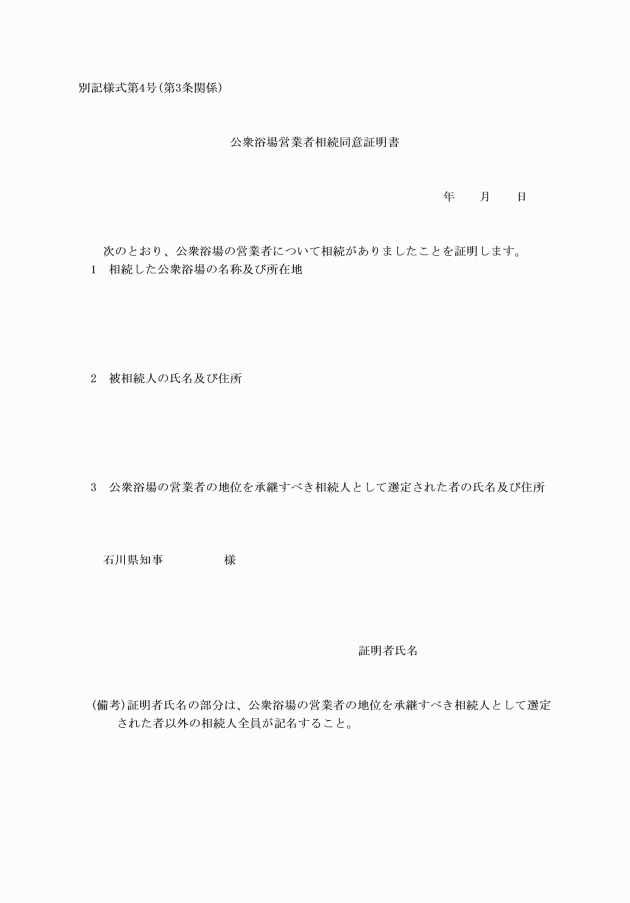 別記様式第4号(第3条関係)

公衆浴場営業者相続同意証明書

年　　月　　日

次のとおり、公衆浴場の営業者について相続がありましたことを証明します。
1　相続した公衆浴場の名称及び所在地

2　被相続人の氏名及び住所

3　公衆浴場の営業者の地位を承継すべき相続人として選定された者の氏名及び住所

石川県知事　　　　様

証明者氏名

(備考)証明者氏名の部分は、公衆浴場の営業者の地位を承継すべき相続人として選定された者以外の相続人全員が記名すること。